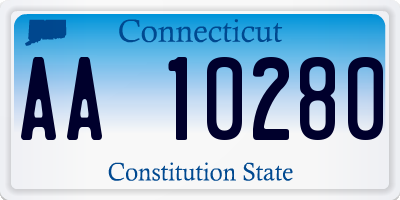 Connecticut

AA 10280

Constitution State